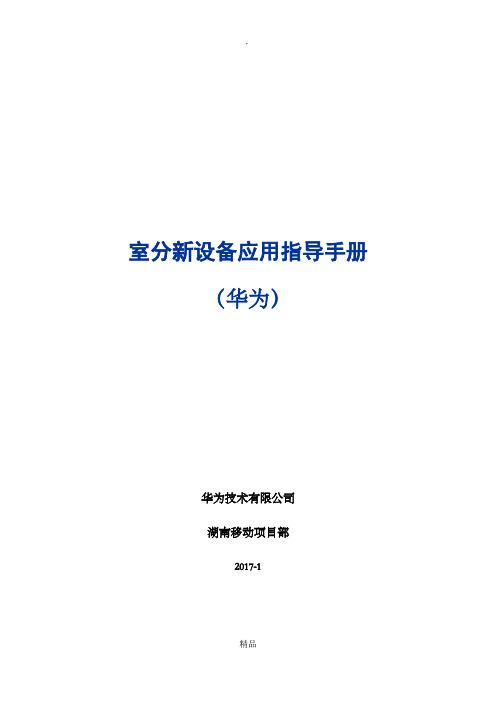 .

室分新设备应用指导手册

（华为）

华为技术有限公司

湖南移动项目部

2017-1

精品